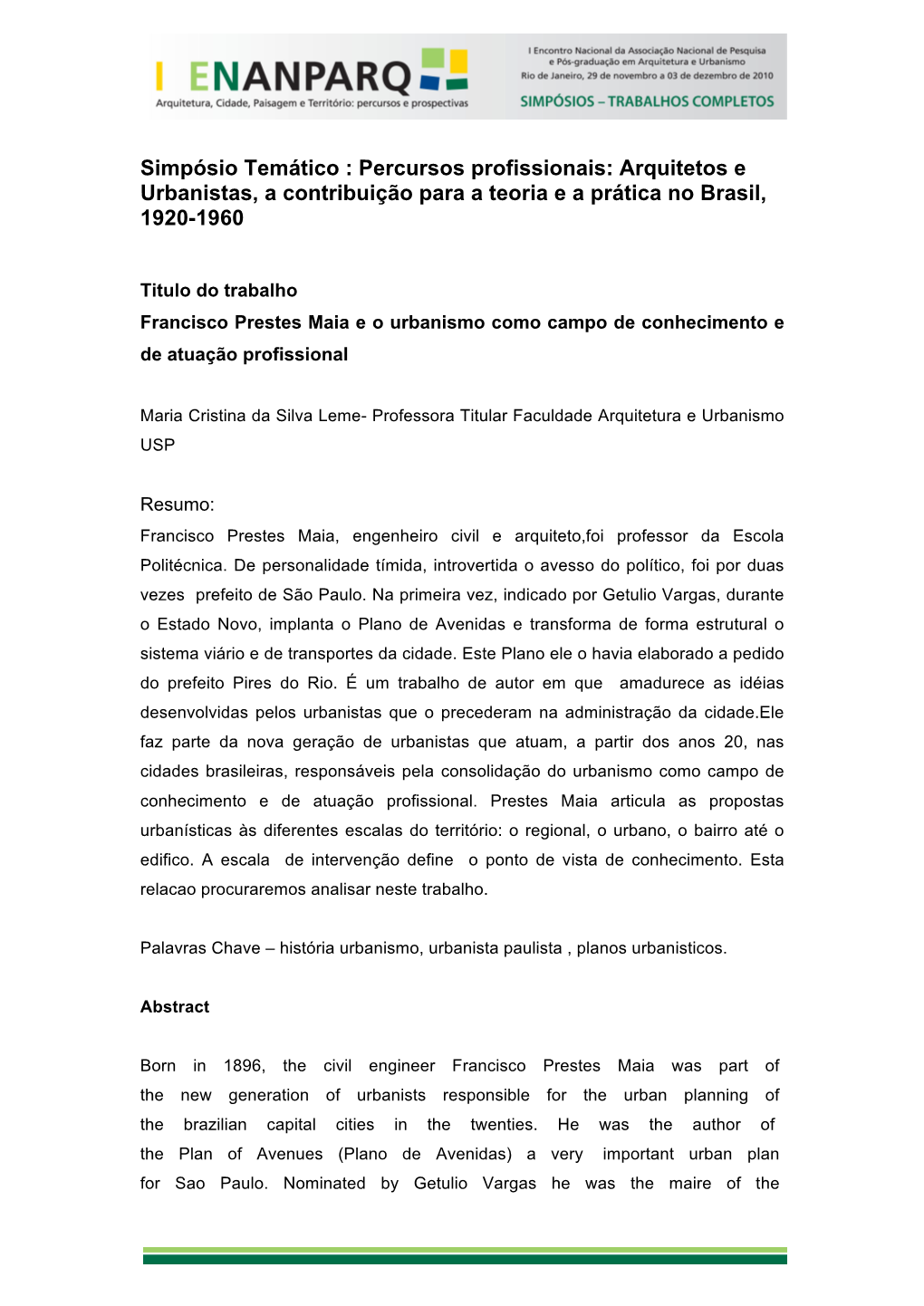 I ENANPARQ
Arquitetura, Cidade, Paisagem e Território: percursos e prospectivas

I Encontro Nacional da Associação Nacional de Pesquisa e Pós-graduação em Arquitetura e Urbanismo
Rio de Janeiro, 29 de novembro a 03 de dezembro de 2010
SIMPÓSIOS – TRABALHOS COMPLETOS

Simpósio Temático : Percursos profissionais: Arquitetos e Urbanistas, a contribuição para a teoria e a prática no Brasil, 1920-1960

Titulo do trabalho
Francisco Prestes Maia e o urbanismo como campo de conhecimento e de atuação profissional

Maria Cristina da Silva Leme- Professora Titular Faculdade Arquitetura e Urbanismo USP

Resumo:
Francisco Prestes Maia, engenheiro civil e arquiteto,foi professor da Escola Politécnica. De personalidade tímida, introvertida o avesso do político, foi por duas vezes prefeito de São Paulo. Na primeira vez, indicado por Getulio Vargas, durante o Estado Novo, implanta o Plano de Avenidas e transforma de forma estrutural o sistema viário e de transportes da cidade. Este Plano ele o havia elaborado a pedido do prefeito Pires do Rio. É um trabalho de autor em que amadurece as idéias desenvolvidas pelos urbanistas que o precederam na administração da cidade.Ele faz parte da nova geração de urbanistas que atuam, a partir dos anos 20, nas cidades brasileiras, responsáveis pela consolidação do urbanismo como campo de conhecimento e de atuação profissional. Prestes Maia articula as propostas urbanísticas às diferentes escalas do território: o regional, o urbano, o bairro até o edifico. A escala de intervenção define o ponto de vista de conhecimento. Esta relacao procuraremos analisar neste trabalho.

Palavras Chave – história urbanismo, urbanista paulista , planos urbanisticos.

Abstract

Born in 1896, the civil engineer Francisco Prestes Maia was part of the new generation of urbanists responsible for the urban planning of the brazilian capital cities in the twenties. He was the author of the Plan of Avenues (Plano de Avenidas) a very important urban plan for Sao Paulo. Nominated by Getulio Vargas he was the maire of the